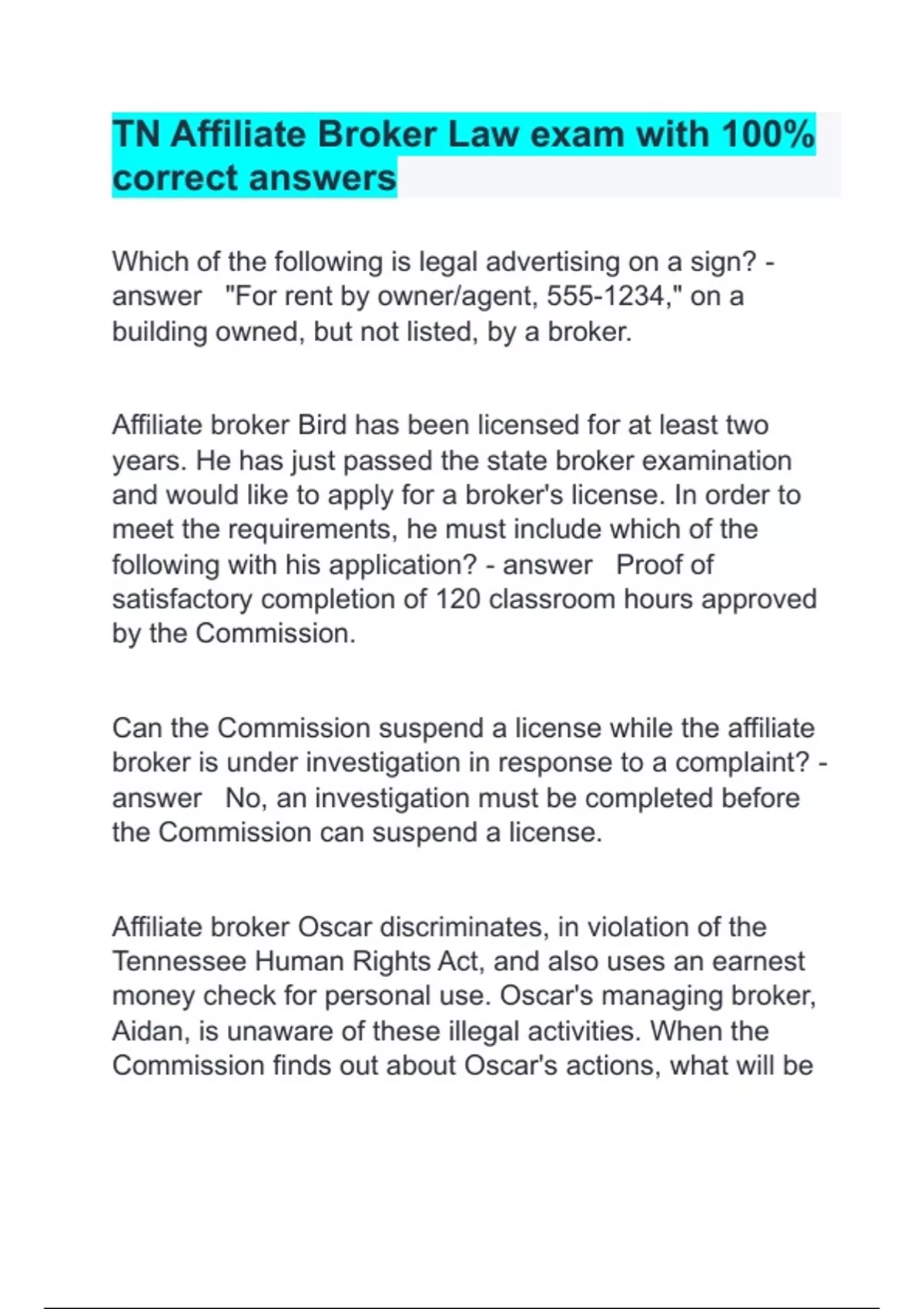 TN Affiliate Broker Law exam with 100% correct answers

Which of the following is legal advertising on a sign? - answer "For rent by owner/agent, 555-1234," on a building owned, but not listed, by a broker.

Affiliate broker Bird has been licensed for at least two years. He has just passed the state broker examination and would like to apply for a broker's license. In order to meet the requirements, he must include which of the following with his application? - answer Proof of satisfactory completion of 120 classroom hours approved by the Commission.

Can the Commission suspend a license while the affiliate broker is under investigation in response to a complaint? - answer No, an investigation must be completed before the Commission can suspend a license.

Affiliate broker Oscar discriminates, in violation of the Tennessee Human Rights Act, and also uses an earnest money check for personal use. Oscar's managing broker, Aidan, is unaware of these illegal activities. When the Commission finds out about Oscar's actions, what will be